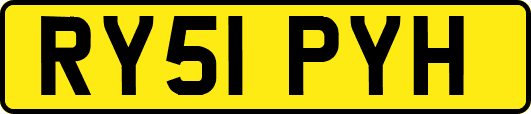 RY51 PYH